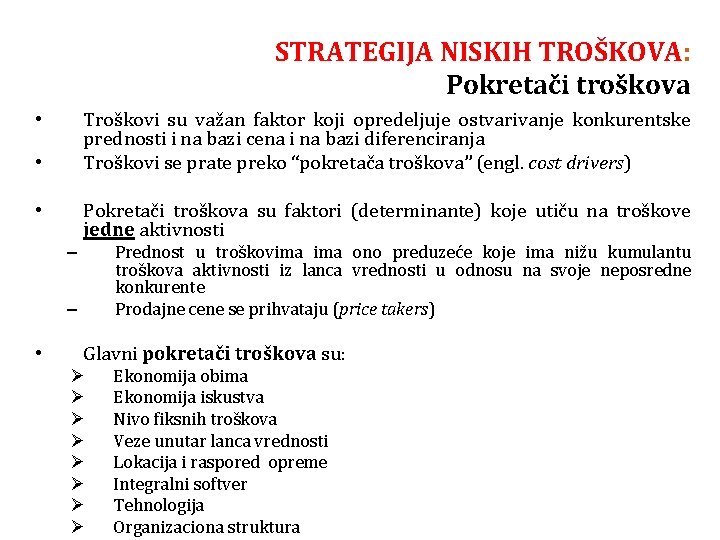 STRATEGIJA NISKIH TROŠKOVA:
Pokretači troškova

• Troškovi su važan faktor koji opredeljuje ostvarivanje konkurentske prednosti i na bazi cena i na bazi diferenciranja
• Troškovi se prate preko “pokretača troškova” (engl. cost drivers)

• Pokretači troškova su faktori (determinante) koje utiču na troškove jedne aktivnosti
– Prednost u troškovima ima ono preduzeće koje ima nižu kumulantu troškova aktivnosti iz lanca vrednosti u odnosu na svoje neposredne konkurente
– Prodajne cene se prihvataju (price takers)

• Glavni pokretači troškova su:
➢ Ekonomija obima
➢ Ekonomija iskustva
➢ Nivo fiksnih troškova
➢ Veze unutar lanca vrednosti
➢ Lokacija i raspored opreme
➢ Integralni softver
➢ Tehnologija
➢ Organizaciona struktura